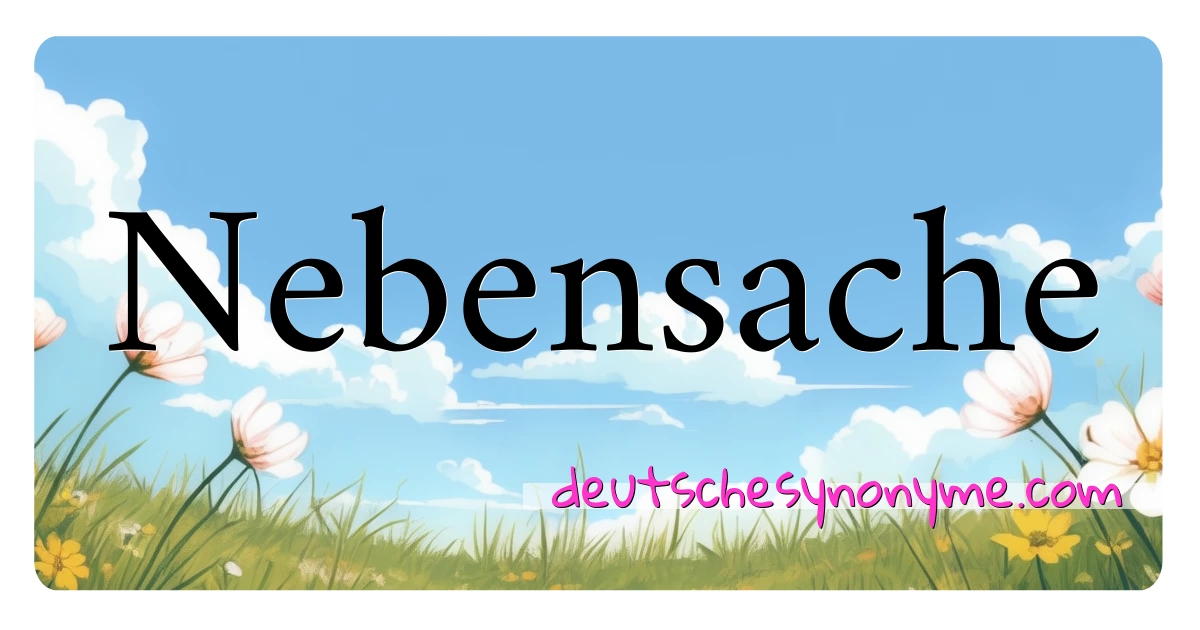 Nebensache

deutschesynonyme.com